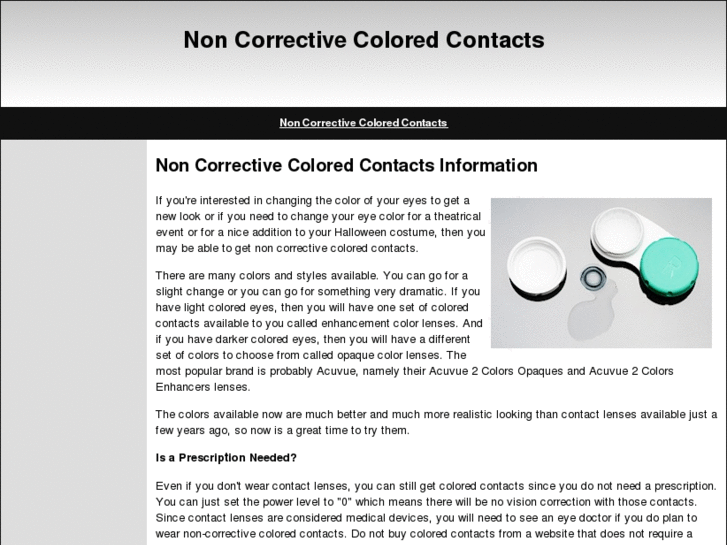 Non Corrective Colored Contacts

Non Corrective Colored Contacts

Non Corrective Colored Contacts Information

If you're interested in changing the color of your eyes to get a new look or if you need to change your eye color for a theatrical event or for a nice addition to your Halloween costume, then you may be able to get non corrective colored contacts.

There are many colors and styles available. You can go for a slight change or you can go for something very dramatic. If you have light colored eyes, then you will have one set of colored contacts available to you called enhancement color lenses. And if you have darker colored eyes, then you will have a different set of colors to choose from called opaque color lenses. The most popular brand is probably Acuvue, namely their Acuvue 2 Colors Opaques and Acuvue 2 Colors Enhancers lenses.

The colors available now are much better and much more realistic looking than contact lenses available just a few years ago, so now is a great time to try them.

Is a Prescription Needed?

Even if you don't wear contact lenses, you can still get colored contacts since you do not need a prescription. You can just set the power level to "0" which means there will be no vision correction with those contacts. Since contact lenses are considered medical devices, you will need to see an eye doctor if you do plan to wear non-corrective colored contacts. Do not buy colored contacts from a website that does not require a